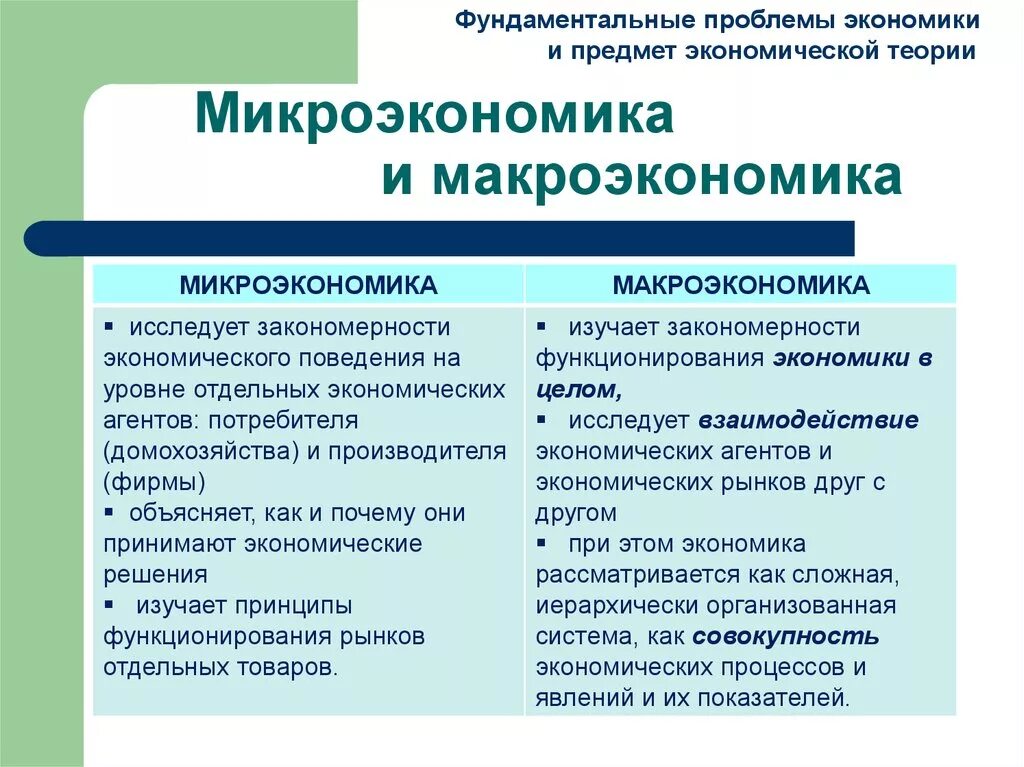 Фундаментальные проблемы экономики
и предмет экономической теории

Микроэкономика
и макроэкономика

| МИКРОЭКОНОМИКА | МАКРОЭКОНОМИКА |
|---|---|
| ▪ исследует закономерности экономического поведения на уровне отдельных экономических агентов: потребителя (домохозяйства) и производителя (фирмы) ▪ объясняет, как и почему они принимают экономические решения ▪ изучает принципы функционирования рынков отдельных товаров. | ▪ изучает закономерности функционирования экономики в целом, ▪ исследует взаимодействие экономических агентов и экономических рынков друг с другом ▪ при этом экономика рассматривается как сложная, иерархически организованная система, как совокупность экономических процессов и явлений и их показателей. |